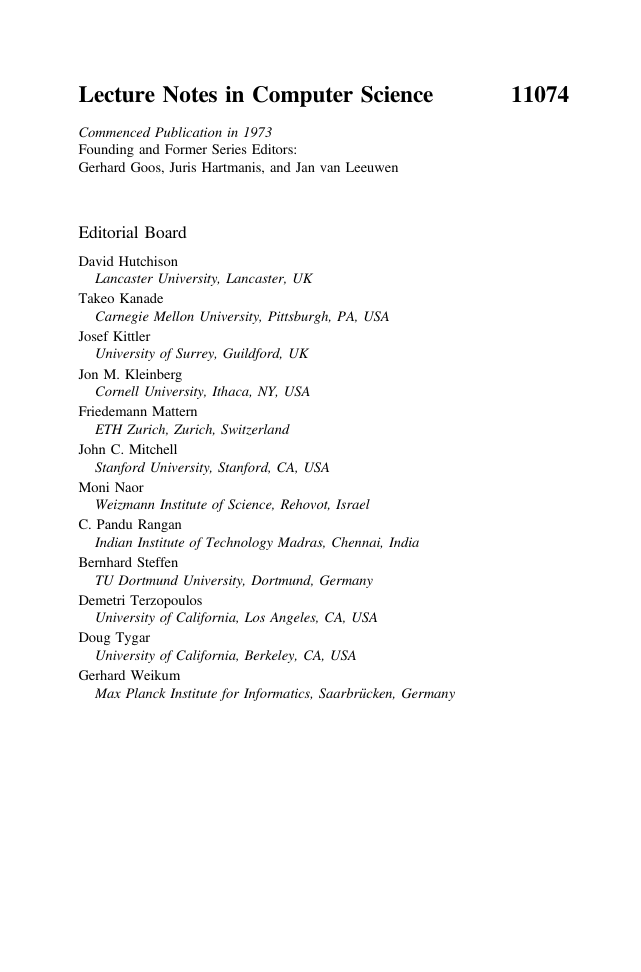 Lecture Notes in Computer Science 11074

Commenced Publication in 1973
Founding and Former Series Editors:
Gerhard Goos, Juris Hartmanis, and Jan van Leeuwen

Editorial Board

David Hutchison
Lancaster University, Lancaster, UK
Takeo Kanade
Carnegie Mellon University, Pittsburgh, PA, USA
Josef Kittler
University of Surrey, Guildford, UK
Jon M. Kleinberg
Cornell University, Ithaca, NY, USA
Friedemann Mattern
ETH Zurich, Zurich, Switzerland
John C. Mitchell
Stanford University, Stanford, CA, USA
Moni Naor
Weizmann Institute of Science, Rehovot, Israel
C. Pandu Rangan
Indian Institute of Technology Madras, Chennai, India
Bernhard Steffen
TU Dortmund University, Dortmund, Germany
Demetri Terzopoulos
University of California, Los Angeles, CA, USA
Doug Tygar
University of California, Berkeley, CA, USA
Gerhard Weikum
Max Planck Institute for Informatics, Saarbrücken, Germany